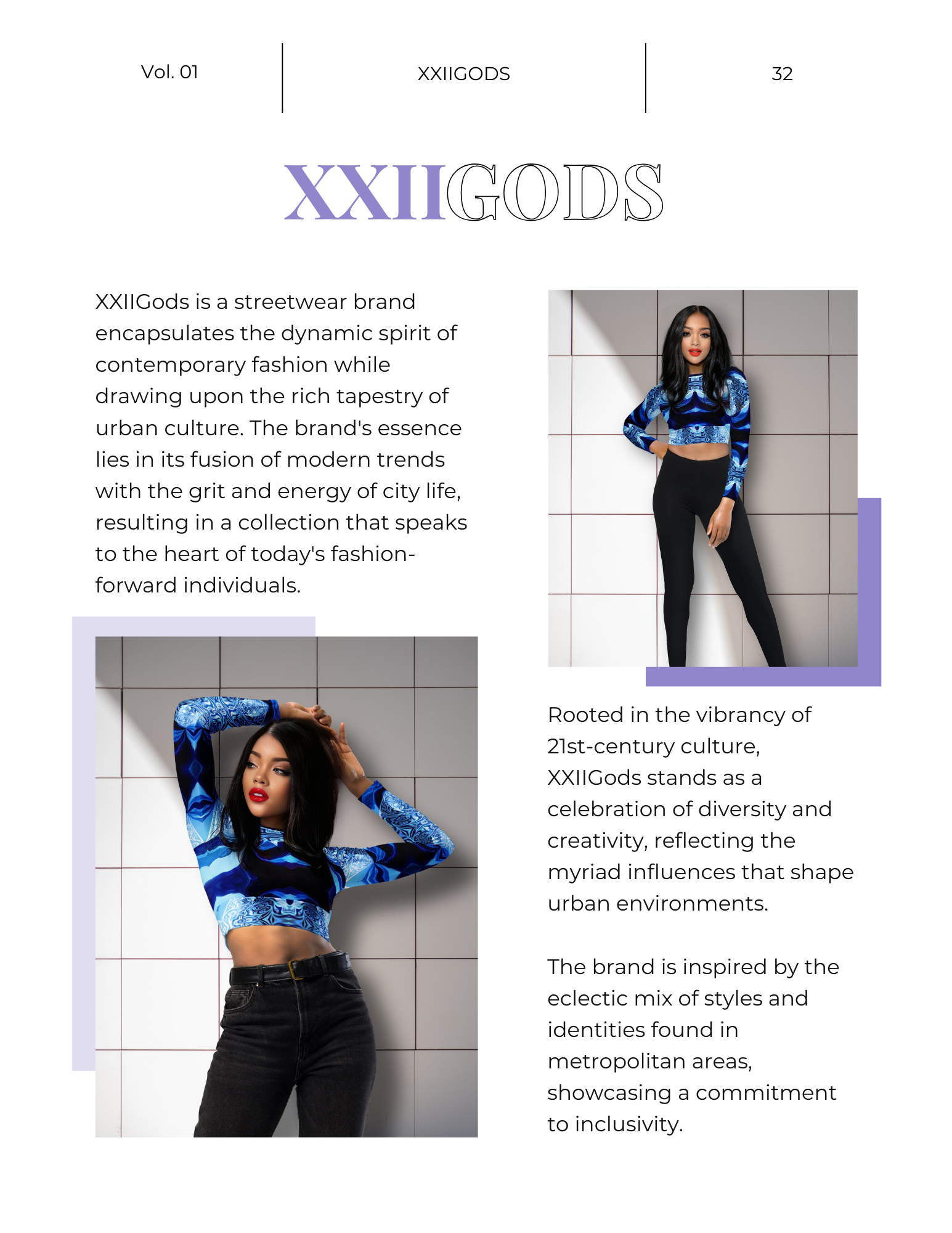 Vol. 01

XXIIGODS

32

XXIIGODS

XXIIGods is a streetwear brand encapsulates the dynamic spirit of contemporary fashion while drawing upon the rich tapestry of urban culture. The brand's essence lies in its fusion of modern trends with the grit and energy of city life, resulting in a collection that speaks to the heart of today's fashion-forward individuals.

Rooted in the vibrancy of 21st-century culture, XXIIGods stands as a celebration of diversity and creativity, reflecting the myriad influences that shape urban environments.

The brand is inspired by the eclectic mix of styles and identities found in metropolitan areas, showcasing a commitment to inclusivity.